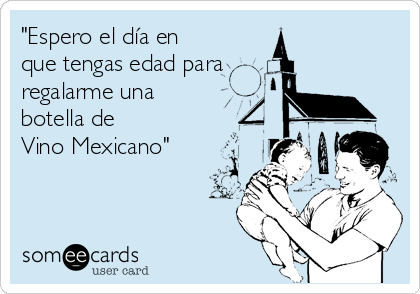 "Espero el día en que tengas edad para regalarme una botella de Vino Mexicano"

someecards
user card